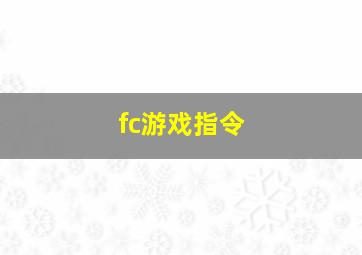 fc游戏指令